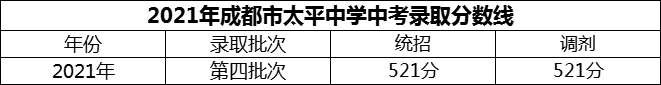 2021年成都市太平中学中考录取分数线

| 年份 | 录取批次 | 统招 | 调剂 |
|---|---|---|---|
| 2021年 | 第四批次 | 521分 | 521分 |